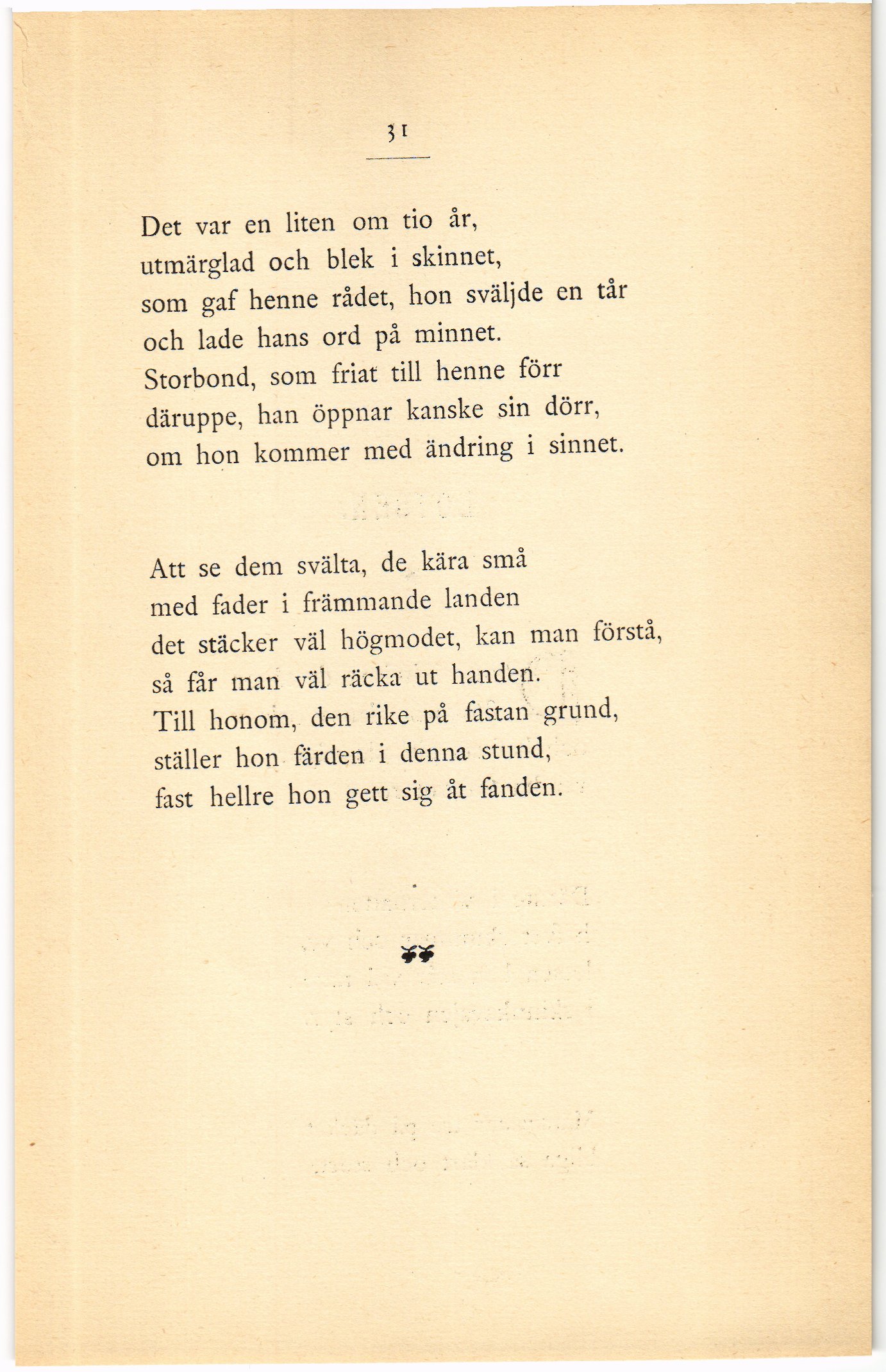 31

Det var en liten om tio år,
utmärglad och blek i skinnet,
som gaf henne rådet, hon sväljde en tår
och lade hans ord på minnet.
Storbond, som friat till henne förr
däruppe, han öppnar kanske sin dörr,
om hon kommer med ändring i sinnet.

Att se dem svälta, de kära små
med fader i främmande landen
det stäcker väl högmodet, kan man förstå,
så får man väl räcka ut handen.
Till honom, den rike på fastan grund,
ställer hon färden i denna stund,
fast hellre hon gett sig åt fanden.